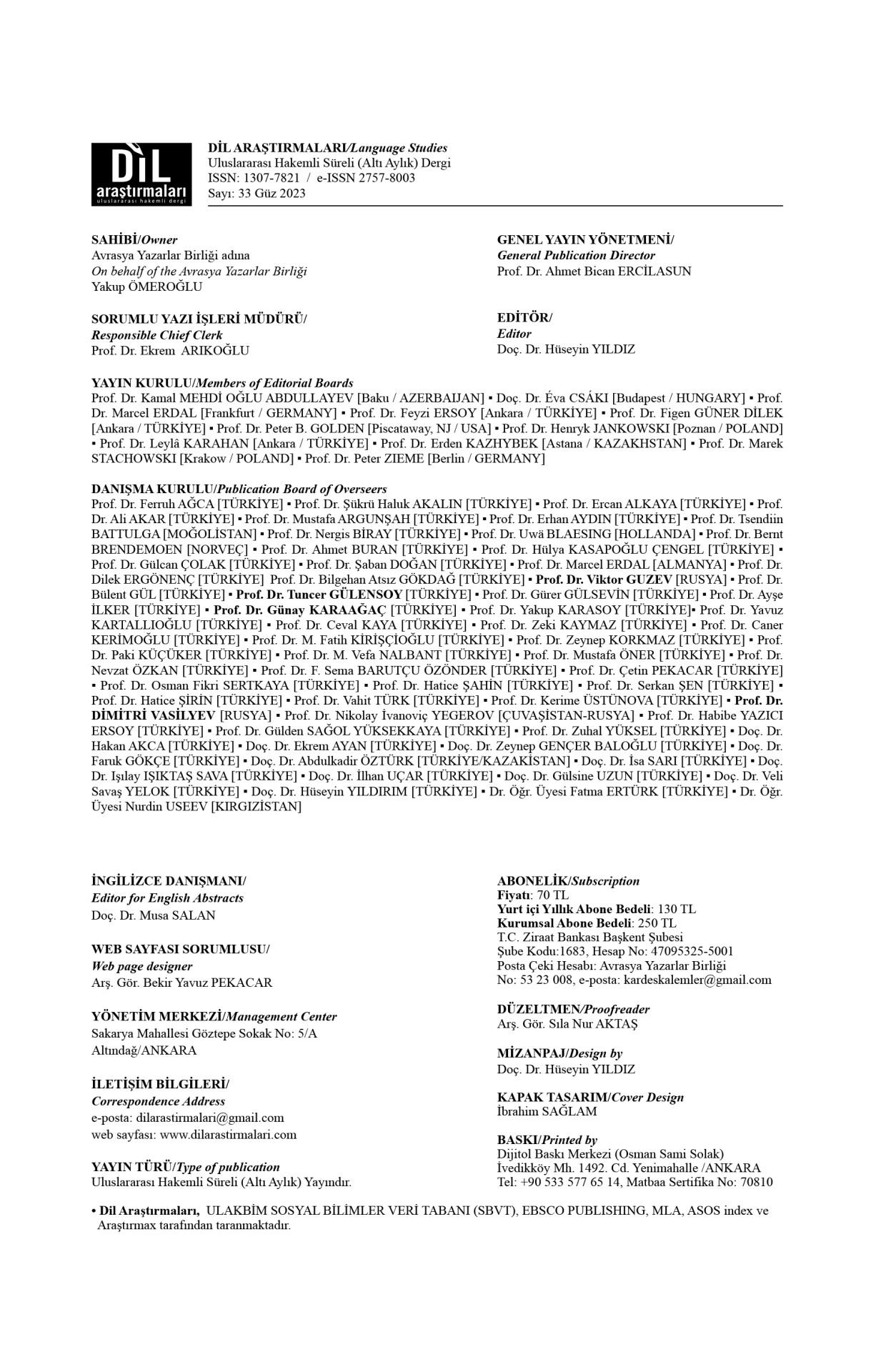 DİL
araştırmaları
uluslararası hakemli dergi

DİL ARAŞTIRMALARI/Language Studies
Uluslararası Hakemli Süreli (Altı Aylık) Dergi
ISSN: 1307-7821 / e-ISSN 2757-8003
Sayı: 33 Güz 2023

SAHİBİ/Owner
Avrasya Yazarlar Birliği adına
On behalf of the Avrasya Yazarlar Birliği
Yakup ÖMEROĞLU

SORUMLU YAZI İŞLERİ MÜDÜRÜ/
Responsible Chief Clerk
Prof. Dr. Ekrem ARIKOĞLU

GENEL YAYIN YÖNETMENİ/
General Publication Director
Prof. Dr. Ahmet Bican ERCİLASUN

EDİTÖR/
Editor
Doç. Dr. Hüseyin YILDIZ

YAYIN KURULU/Members of Editorial Boards
Prof. Dr. Kamal MEHDİ OĞLU ABDULLAYEV [Baku / AZERBAIJAN] ▪ Doç. Dr. Éva CSÁKI [Budapest / HUNGARY] ▪ Prof. Dr. Marcel ERDAL [Frankfurt / GERMANY] ▪ Prof. Dr. Feyzi ERSOY [Ankara / TÜRKİYE] ▪ Prof. Dr. Figen GÜNER DİLEK [Ankara / TÜRKİYE] ▪ Prof. Dr. Peter B. GOLDEN [Piscataway, NJ / USA] ▪ Prof. Dr. Henryk JANKOWSKI [Poznan / POLAND] ▪ Prof. Dr. Leylâ KARAHAN [Ankara / TÜRKİYE] ▪ Prof. Dr. Erden KAZHYBEK [Astana / KAZAKHSTAN] ▪ Prof. Dr. Marek STACHOWSKI [Krakow / POLAND] ▪ Prof. Dr. Peter ZIEME [Berlin / GERMANY]

DANIŞMA KURULU/Publication Board of Overseers
Prof. Dr. Ferruh AĞCA [TÜRKİYE] ▪ Prof. Dr. Şükrü Haluk AKALIN [TÜRKİYE] ▪ Prof. Dr. Ercan ALKAYA [TÜRKİYE] ▪ Prof. Dr. Ali AKAR [TÜRKİYE] ▪ Prof. Dr. Mustafa ARGUNŞAH [TÜRKİYE] ▪ Prof. Dr. Erhan AYDIN [TÜRKİYE] ▪ Prof. Dr. Tsendiin BATTULGA [MOĞOLİSTAN] ▪ Prof. Dr. Nergis BİRAY [TÜRKİYE] ▪ Prof. Dr. Uwä BLAESING [HOLLANDA] ▪ Prof. Dr. Bernt BRENDEMOEN [NORVEÇ] ▪ Prof. Dr. Ahmet BURAN [TÜRKİYE] ▪ Prof. Dr. Hülya KASAPOĞLU ÇENGEL [TÜRKİYE] ▪ Prof. Dr. Gülcan ÇOLAK [TÜRKİYE] ▪ Prof. Dr. Şaban DOĞAN [TÜRKİYE] ▪ Prof. Dr. Marcel ERDAL [ALMANYA] ▪ Prof. Dr. Dilek ERGÖNENÇ [TÜRKİYE] Prof. Dr. Bilgehan Atsız GÖKDAĞ [TÜRKİYE] ▪ Prof. Dr. Viktor GUZEV [RUSYA] ▪ Prof. Dr. Bülent GÜL [TÜRKİYE] ▪ Prof. Dr. Tuncer GÜLENSOY [TÜRKİYE] ▪ Prof. Dr. Gürer GÜLSEVİN [TÜRKİYE] ▪ Prof. Dr. Ayşe İLKER [TÜRKİYE] ▪ Prof. Dr. Günay KARAAĞAÇ [TÜRKİYE] ▪ Prof. Dr. Yakup KARASOY [TÜRKİYE]▪ Prof. Dr. Yavuz KARTALLIOĞLU [TÜRKİYE] ▪ Prof. Dr. Ceval KAYA [TÜRKİYE] ▪ Prof. Dr. Zeki KAYMAZ [TÜRKİYE] ▪ Prof. Dr. Caner KERİMOĞLU [TÜRKİYE] ▪ Prof. Dr. M. Fatih KİRİŞÇİOĞLU [TÜRKİYE] ▪ Prof. Dr. Zeynep KORKMAZ [TÜRKİYE] ▪ Prof. Dr. Paki KÜÇÜKER [TÜRKİYE] ▪ Prof. Dr. M. Vefa NALBANT [TÜRKİYE] ▪ Prof. Dr. Mustafa ÖNER [TÜRKİYE] ▪ Prof. Dr. Nevzat ÖZKAN [TÜRKİYE] ▪ Prof. Dr. F. Sema BARUTÇU ÖZÖNDER [TÜRKİYE] ▪ Prof. Dr. Çetin PEKACAR [TÜRKİYE] ▪ Prof. Dr. Osman Fikri SERTKAYA [TÜRKİYE] ▪ Prof. Dr. Hatice ŞAHİN [TÜRKİYE] ▪ Prof. Dr. Serkan ŞEN [TÜRKİYE] ▪ Prof. Dr. Hatice ŞİRİN [TÜRKİYE] ▪ Prof. Dr. Vahit TÜRK [TÜRKİYE] ▪ Prof. Dr. Kerime ÜSTÜNOVA [TÜRKİYE] ▪ Prof. Dr. DİMİTRİ VASİLYEV [RUSYA] ▪ Prof. Dr. Nikolay İvanoviç YEGEROV [ÇUVAŞİSTAN-RUSYA] ▪ Prof. Dr. Habibe YAZICI ERSOY [TÜRKİYE] ▪ Prof. Dr. Gülden SAĞOL YÜKSEKKAYA [TÜRKİYE] ▪ Prof. Dr. Zuhal YÜKSEL [TÜRKİYE] ▪ Doç. Dr. Hakan AKCA [TÜRKİYE] ▪ Doç. Dr. Ekrem AYAN [TÜRKİYE] ▪ Doç. Dr. Zeynep GENÇER BALOĞLU [TÜRKİYE] ▪ Doç. Dr. Faruk GÖKÇE [TÜRKİYE] ▪ Doç. Dr. Abdulkadir ÖZTÜRK [TÜRKİYE/KAZAKİSTAN] ▪ Doç. Dr. İsa SARI [TÜRKİYE] ▪ Doç. Dr. Işılay IŞIKTAŞ SAVA [TÜRKİYE] ▪ Doç. Dr. İlhan UÇAR [TÜRKİYE] ▪ Doç. Dr. Gülsine UZUN [TÜRKİYE] ▪ Doç. Dr. Veli Savaş YELOK [TÜRKİYE] ▪ Doç. Dr. Hüseyin YILDIRIM [TÜRKİYE] ▪ Dr. Öğr. Üyesi Fatma ERTÜRK [TÜRKİYE] ▪ Dr. Öğr. Üyesi Nurdin USEEV [KIRGIZİSTAN]

İNGİLİZCE DANIŞMANI/
Editor for English Abstracts
Doç. Dr. Musa SALAN

WEB SAYFASI SORUMLUSU/
Web page designer
Arş. Gör. Bekir Yavuz PEKACAR

YÖNETİM MERKEZİ/Management Center
Sakarya Mahallesi Göztepe Sokak No: 5/A
Altındağ/ANKARA

İLETİŞİM BİLGİLERİ/
Correspondence Address
e-posta: dilarastirmalari@gmail.com
web sayfası: www.dilarastirmalari.com

YAYIN TÜRÜ/Type of publication
Uluslararası Hakemli Süreli (Altı Aylık) Yayındır.

ABONELİK/Subscription
Fiyatı: 70 TL
Yurt içi Yıllık Abone Bedeli: 130 TL
Kurumsal Abone Bedeli: 250 TL
T.C. Ziraat Bankası Başkent Şubesi
Şube Kodu:1683, Hesap No: 47095325-5001
Posta Çeki Hesabı: Avrasya Yazarlar Birliği
No: 53 23 008, e-posta: kardeskalemler@gmail.com

DÜZELTMEN/Proofreader
Arş. Gör. Sıla Nur AKTAŞ

MİZANPAJ/Design by
Doç. Dr. Hüseyin YILDIZ

KAPAK TASARIM/Cover Design
İbrahim SAĞLAM

BASKI/Printed by
Dijitol Baskı Merkezi (Osman Sami Solak)
İvedikköy Mh. 1492. Cd. Yenimahalle /ANKARA
Tel: +90 533 577 65 14, Matbaa Sertifika No: 70810

• Dil Araştırmaları, ULAKBİM SOSYAL BİLİMLER VERİ TABANI (SBVT), EBSCO PUBLISHING, MLA, ASOS index ve Araştırmax tarafından taranmaktadır.